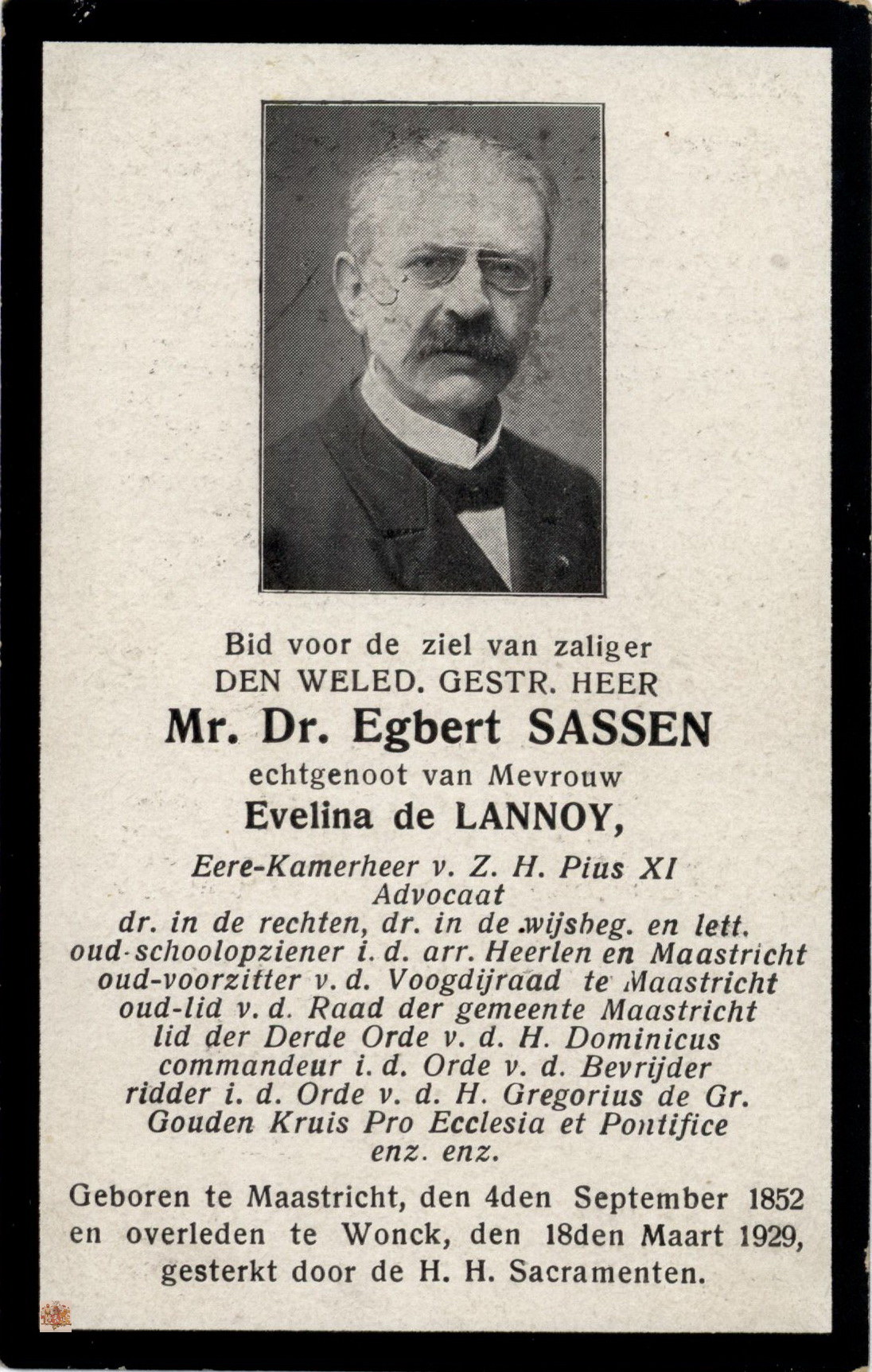 Bid voor de ziel van zaliger
DEN WELED. GESTR. HEER
Mr. Dr. Egbert SASSEN
echtgenoot van Mevrouw
Evelina de LANNOY,

Eere-Kamerheer v. Z. H. Pius XI
Advocaat
dr. in de rechten, dr. in de wijsbeg. en lett.
oud-schoolopziener i. d. arr. Heerlen en Maastricht
oud-voorzitter v. d. Voogdijraad te Maastricht
oud-lid v. d. Raad der gemeente Maastricht
lid der Derde Orde v. d. H. Dominicus
commandeur i. d. Orde v. d. Bevrijder
ridder i. d. Orde v. d. H. Gregorius de Gr.
Gouden Kruis Pro Ecclesia et Pontifice
enz. enz.

Geboren te Maastricht, den 4den September 1852 en overleden te Wonck, den 18den Maart 1929, gesterkt door de H. H. Sacramenten.